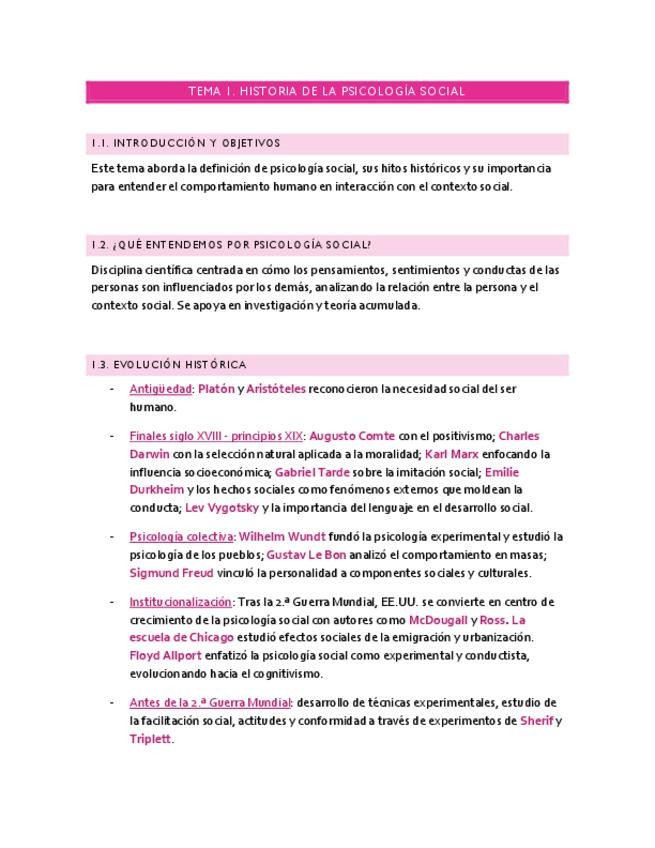 TEMA 1. HISTORIA DE LA PSICOLOGÍA SOCIAL

1.1. INTRODUCCIÓN Y OBJETIVOS

Este tema aborda la definición de psicología social, sus hitos históricos y su importancia para entender el comportamiento humano en interacción con el contexto social.

1.2. ¿QUÉ ENTENDEMOS POR PSICOLOGÍA SOCIAL?

Disciplina científica centrada en cómo los pensamientos, sentimientos y conductas de las personas son influenciados por los demás, analizando la relación entre la persona y el contexto social. Se apoya en investigación y teoría acumulada.

1.3. EVOLUCIÓN HISTÓRICA

- Antigüedad: Platón y Aristóteles reconocieron la necesidad social del ser humano.

- Finales siglo XVIII - principios XIX: Augusto Comte con el positivismo; Charles Darwin con la selección natural aplicada a la moralidad; Karl Marx enfocando la influencia socioeconómica; Gabriel Tarde sobre la imitación social; Emilie Durkheim y los hechos sociales como fenómenos externos que moldean la conducta; Lev Vygotsky y la importancia del lenguaje en el desarrollo social.

- Psicología colectiva: Wilhelm Wundt fundó la psicología experimental y estudió la psicología de los pueblos; Gustav Le Bon analizó el comportamiento en masas; Sigmund Freud vinculó la personalidad a componentes sociales y culturales.

- Institucionalización: Tras la 2.ª Guerra Mundial, EE.UU. se convierte en centro de crecimiento de la psicología social con autores como McDougall y Ross. La escuela de Chicago estudió efectos sociales de la emigración y urbanización. Floyd Allport enfatizó la psicología social como experimental y conductista, evolucionando hacia el cognitivismo.

- Antes de la 2.ª Guerra Mundial: desarrollo de técnicas experimentales, estudio de la facilitación social, actitudes y conformidad a través de experimentos de Sherif y Triplett.